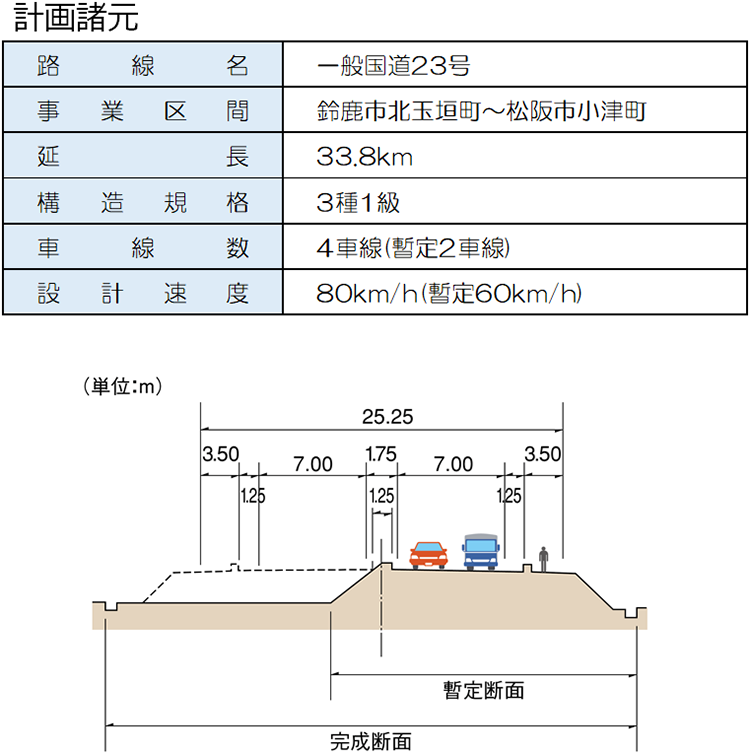 計画諸元

| 路線名 | 一般国道23号 |
|---|---|
| 事業区間 | 鈴鹿市北玉垣町～松阪市小津町 |
| 延長 | 33.8km |
| 構造規格 | 3種1級 |
| 車線数 | 4車線(暫定2車線) |
| 設計速度 | 80km/h(暫定60km/h) |

（単位：m）

25.25

3.50

7.00

1.75

7.00

3.50

1.25

1.25

1.25

暫定断面

完成断面